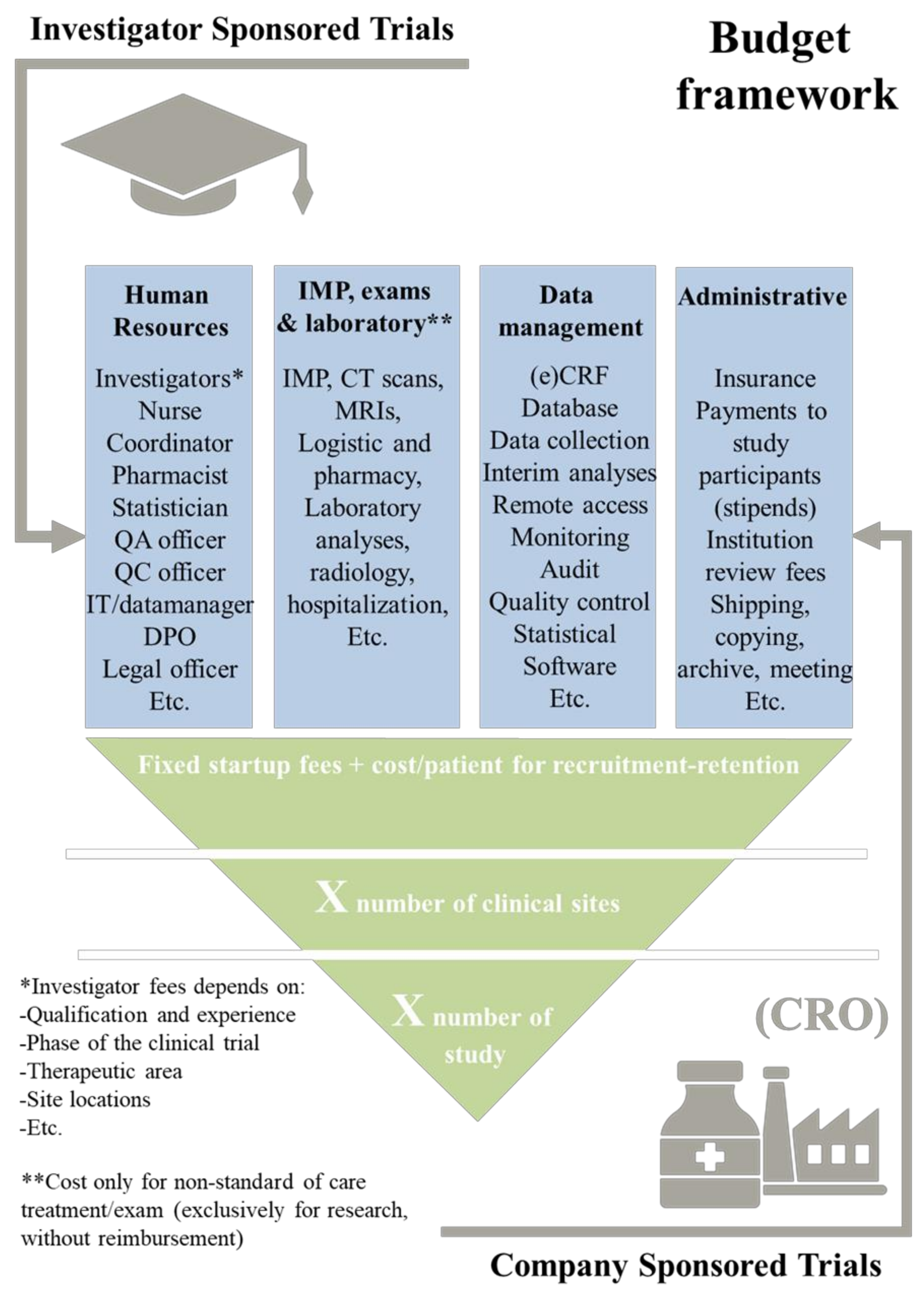 Investigator Sponsored Trials

Budget framework

Human Resources

Investigators*
Nurse
Coordinator
Pharmacist
Statistician
QA officer
QC officer
IT/datamanager
DPO
Legal officer
Etc.

IMP, exams & laboratory**

IMP, CT scans, MRIs, Logistic and pharmacy, Laboratory analyses, radiology, hospitalization, Etc.

Data management

(e)CRF
Database
Data collection
Interim analyses
Remote access
Monitoring
Audit
Quality control
Statistical Software
Etc.

Administrative

Insurance
Payments to study participants (stipends)
Institution review fees
Shipping, copying, archive, meeting
Etc.

Fixed startup fees + cost/patient for recruitment-retention

X number of clinical sites

X number of study

*Investigator fees depends on:
-Qualification and experience
-Phase of the clinical trial
-Therapeutic area
-Site locations
-Etc.

**Cost only for non-standard of care treatment/exam (exclusively for research, without reimbursement)

(CRO)

Company Sponsored Trials